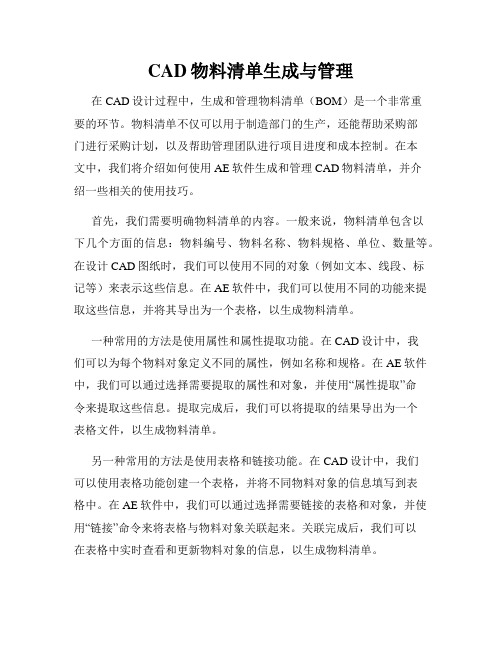 CAD 物料清单生成与管理

在 CAD 设计过程中，生成和管理物料清单（BOM）是一个非常重要的环节。物料清单不仅可以用于制造部门的生产，还能帮助采购部门进行采购计划，以及帮助管理团队进行项目进度和成本控制。在本文中，我们将介绍如何使用 AE 软件生成和管理 CAD 物料清单，并介绍一些相关的使用技巧。

首先，我们需要明确物料清单的内容。一般来说，物料清单包含以下几个方面的信息：物料编号、物料名称、物料规格、单位、数量等。在设计 CAD 图纸时，我们可以使用不同的对象（例如文本、线段、标记等）来表示这些信息。在 AE 软件中，我们可以使用不同的功能来提取这些信息，并将其导出为一个表格，以生成物料清单。

一种常用的方法是使用属性和属性提取功能。在 CAD 设计中，我们可以为每个物料对象定义不同的属性，例如名称和规格。在 AE 软件中，我们可以通过选择需要提取的属性和对象，并使用“属性提取”命令来提取这些信息。提取完成后，我们可以将提取的结果导出为一个表格文件，以生成物料清单。

另一种常用的方法是使用表格和链接功能。在 CAD 设计中，我们可以使用表格功能创建一个表格，并将不同物料对象的信息填写到表格中。在 AE 软件中，我们可以通过选择需要链接的表格和对象，并使用“链接”命令来将表格与物料对象关联起来。关联完成后，我们可以在表格中实时查看和更新物料对象的信息，以生成物料清单。